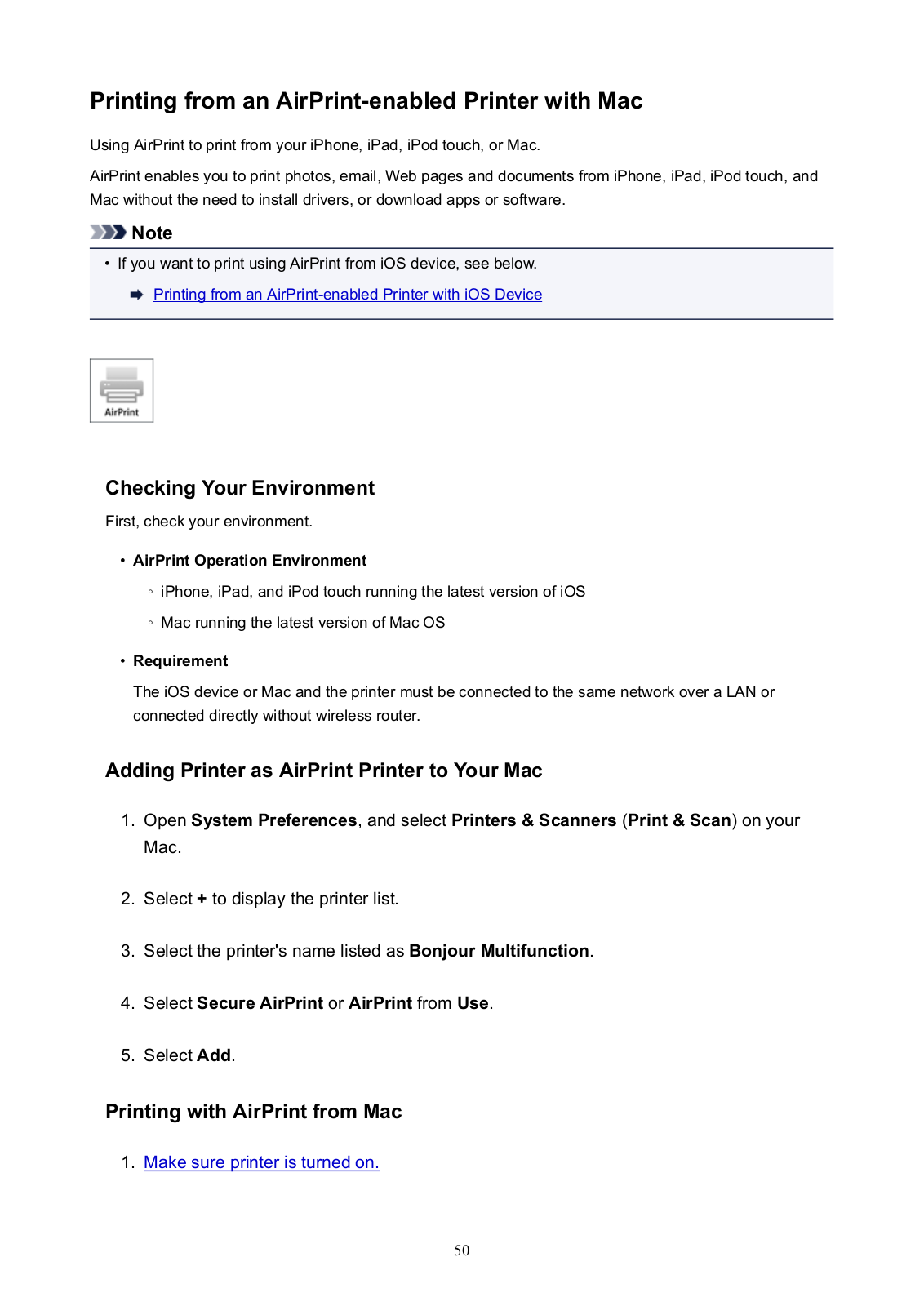 Printing from an AirPrint-enabled Printer with Mac

Using AirPrint to print from your iPhone, iPad, iPod touch, or Mac.

AirPrint enables you to print photos, email, Web pages and documents from iPhone, iPad, iPod touch, and Mac without the need to install drivers, or download apps or software.

Note

• If you want to print using AirPrint from iOS device, see below.

Printing from an AirPrint-enabled Printer with iOS Device

AirPrint

Checking Your Environment

First, check your environment.

• AirPrint Operation Environment

◦ iPhone, iPad, and iPod touch running the latest version of iOS

◦ Mac running the latest version of Mac OS

• Requirement

The iOS device or Mac and the printer must be connected to the same network over a LAN or connected directly without wireless router.

Adding Printer as AirPrint Printer to Your Mac

1. Open System Preferences, and select Printers & Scanners (Print & Scan) on your Mac.

2. Select + to display the printer list.

3. Select the printer's name listed as Bonjour Multifunction.

4. Select Secure AirPrint or AirPrint from Use.

5. Select Add.

Printing with AirPrint from Mac

1. Make sure printer is turned on.

50